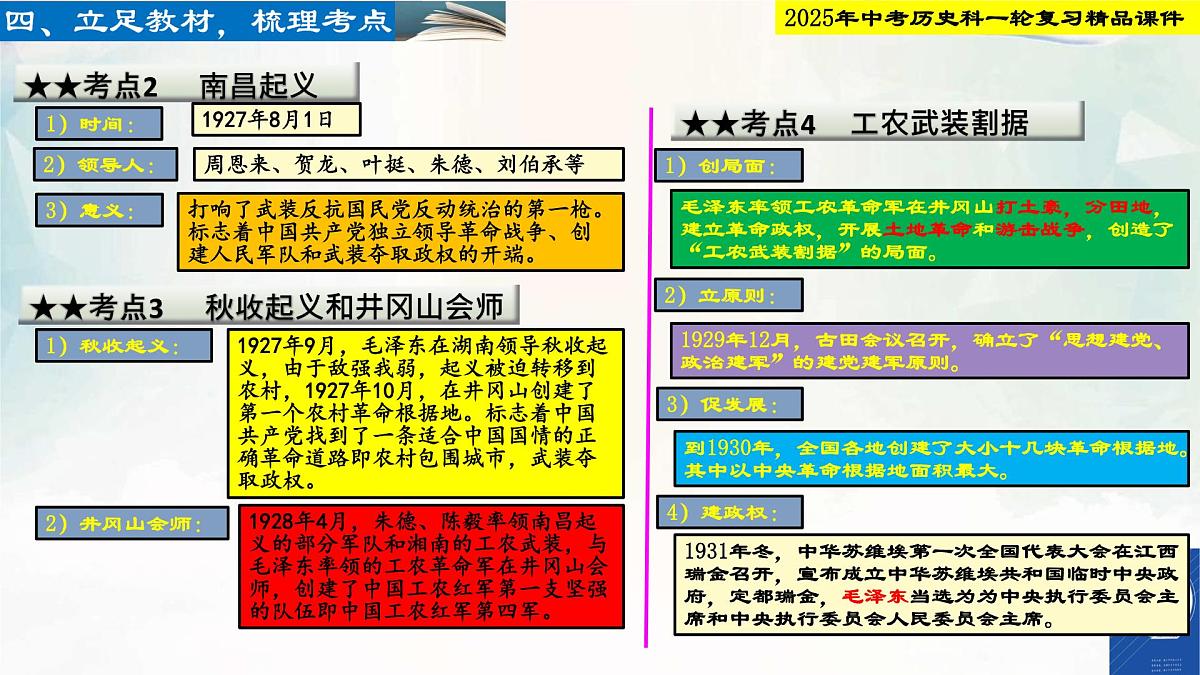 四、立足教材，梳理考点

2025年中考历史科一轮复习精品课件

★★考点2 南昌起义

1）时间：
1927年8月1日

2）领导人：
周恩来、贺龙、叶挺、朱德、刘伯承等

3）意义：
打响了武装反抗国民党反动统治的第一枪。标志着中国共产党独立领导革命战争、创建人民军队和武装夺取政权的开端。

★★考点3 秋收起义和井冈山会师

1）秋收起义：
1927年9月，毛泽东在湖南领导秋收起义，由于敌强我弱，起义被迫转移到农村，1927年10月，在井冈山创建了第一个农村革命根据地。标志着中国共产党找到了一条适合中国国情的正确革命道路即农村包围城市，武装夺取政权。

2）井冈山会师：
1928年4月，朱德、陈毅率领南昌起义的部分军队和湘南的工农武装，与毛泽东率领的工农革命军在井冈山会师，创建了中国工农红军第一支坚强的队伍即中国工农红军第四军。

★★考点4 工农武装割据

1）创局面：
毛泽东率领工农革命军在井冈山打土豪，分田地，建立革命政权，开展土地革命和游击战争，创造了“工农武装割据”的局面。

2）立原则：
1929年12月，古田会议召开，确立了“思想建党、政治建军”的建党建军原则。

3）促发展：
到1930年，全国各地创建了大小十几块革命根据地。其中以中央革命根据地面积最大。

4）建政权：
1931年冬，中华苏维埃第一次全国代表大会在江西瑞金召开，宣布成立中华苏维埃共和国临时中央政府，定都瑞金，毛泽东当选为为中央执行委员会主席和中央执行委员会人民委员会主席。